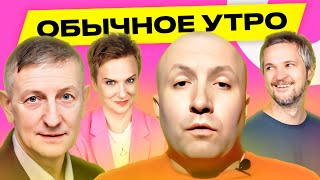 ОБЫЧНОЕ УТРО